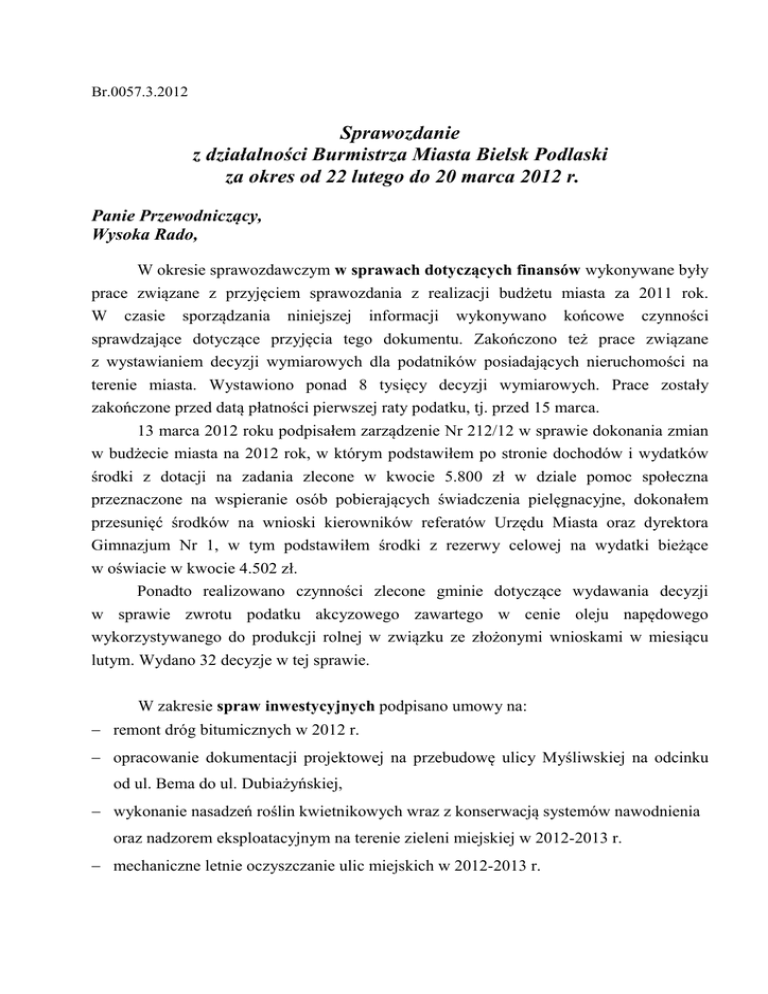 Br.0057.3.2012

Sprawozdanie
z działalności Burmistrza Miasta Bielsk Podlaski
za okres od 22 lutego do 20 marca 2012 r.

Panie Przewodniczący,
Wysoka Rado,

W okresie sprawozdawczym w sprawach dotyczących finansów wykonywane były prace związane z przyjęciem sprawozdania z realizacji budżetu miasta za 2011 rok. W czasie sporządzania niniejszej informacji wykonywano końcowe czynności sprawdzające dotyczące przyjęcia tego dokumentu. Zakończono też prace związane z wystawianiem decyzji wymiarowych dla podatników posiadających nieruchomości na terenie miasta. Wystawiono ponad 8 tysięcy decyzji wymiarowych. Prace zostały zakończone przed datą płatności pierwszej raty podatku, tj. przed 15 marca.

13 marca 2012 roku podpisałem zarządzenie Nr 212/12 w sprawie dokonania zmian w budżecie miasta na 2012 rok, w którym podstawiłem po stronie dochodów i wydatków środki z dotacji na zadania zlecone w kwocie 5.800 zł w dziale pomoc społeczna przeznaczone na wspieranie osób pobierających świadczenia pielęgnacyjne, dokonałem przesunięć środków na wnioski kierowników referatów Urzędu Miasta oraz dyrektora Gimnazjum Nr 1, w tym podstawiłem środki z rezerwy celowej na wydatki bieżące w oświacie w kwocie 4.502 zł.

Ponadto realizowano czynności zlecone gminie dotyczące wydawania decyzji w sprawie zwrotu podatku akcyzowego zawartego w cenie oleju napędowego wykorzystywanego do produkcji rolnej w związku ze złożonymi wnioskami w miesiącu lutym. Wydano 32 decyzje w tej sprawie.

W zakresie spraw inwestycyjnych podpisano umowy na:
– remont dróg bitumicznych w 2012 r.
– opracowanie dokumentacji projektowej na przebudowę ulicy Myśliwskiej na odcinku od ul. Bema do ul. Dubiażyńskiej,
– wykonanie nasadzeń roślin kwietnikowych wraz z konserwacją systemów nawodnienia oraz nadzorem eksploatacyjnym na terenie zieleni miejskiej w 2012-2013 r.
– mechaniczne letnie oczyszczanie ulic miejskich w 2012-2013 r.